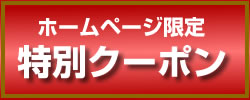 ホームページ限定
特別クーポン